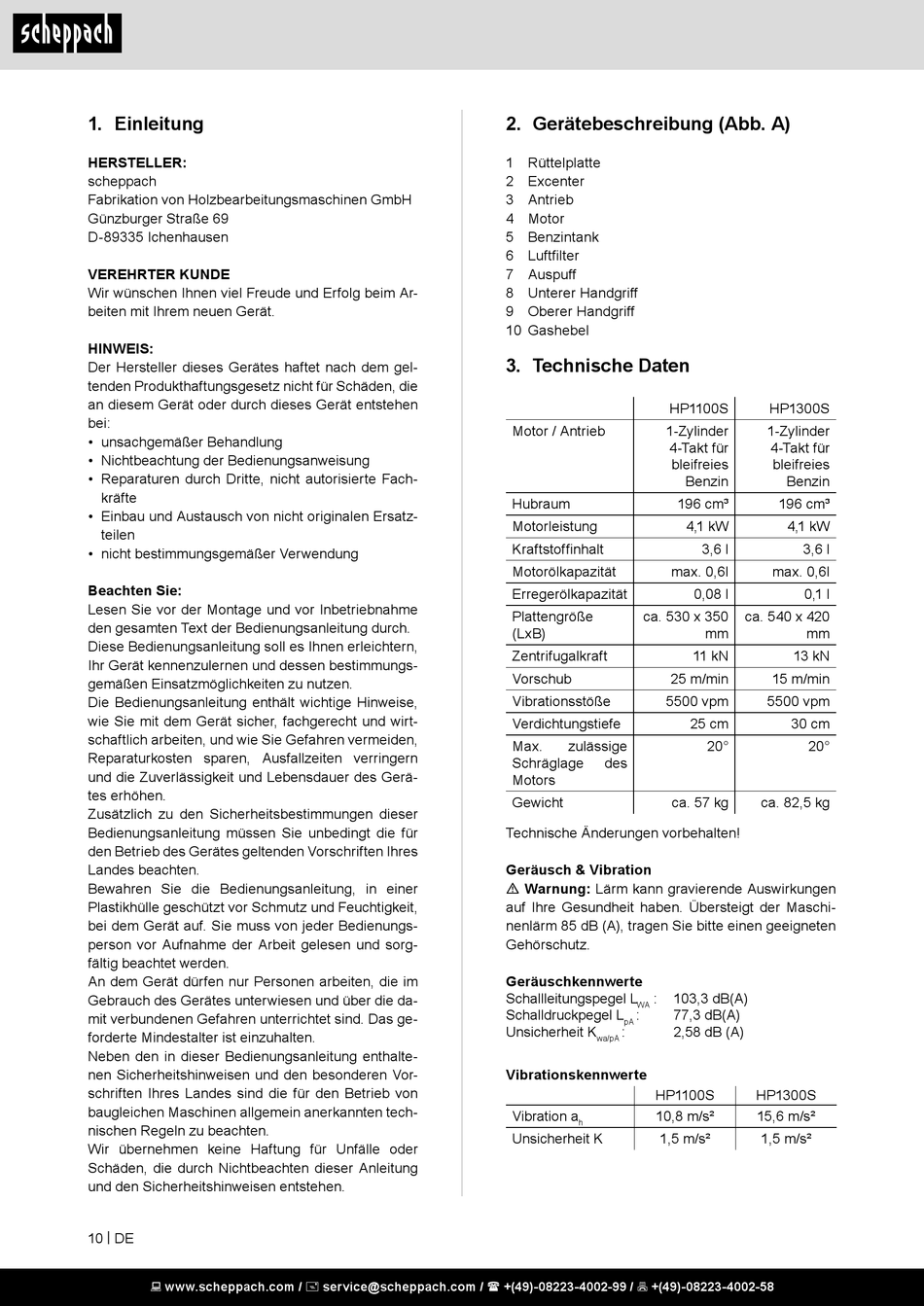 scheppach

1. Einleitung

HERSTELLER:
scheppach
Fabrikation von Holzbearbeitungsmaschinen GmbH
Günzburger Straße 69
D-89335 Ichenhausen

VEREHRTER KUNDE
Wir wünschen Ihnen viel Freude und Erfolg beim Arbeiten mit Ihrem neuen Gerät.

HINWEIS:
Der Hersteller dieses Gerätes haftet nach dem geltenden Produkthaftungsgesetz nicht für Schäden, die an diesem Gerät oder durch dieses Gerät entstehen bei:
• unsachgemäßer Behandlung
• Nichtbeachtung der Bedienungsanweisung
• Reparaturen durch Dritte, nicht autorisierte Fachkräfte
• Einbau und Austausch von nicht originalen Ersatzteilen
• nicht bestimmungsgemäßer Verwendung

Beachten Sie:
Lesen Sie vor der Montage und vor Inbetriebnahme den gesamten Text der Bedienungsanleitung durch.
Diese Bedienungsanleitung soll es Ihnen erleichtern, Ihr Gerät kennenzulernen und dessen bestimmungsgemäßen Einsatzmöglichkeiten zu nutzen.
Die Bedienungsanleitung enthält wichtige Hinweise, wie Sie mit dem Gerät sicher, fachgerecht und wirtschaftlich arbeiten, und wie Sie Gefahren vermeiden, Reparaturkosten sparen, Ausfallzeiten verringern und die Zuverlässigkeit und Lebensdauer des Gerätes erhöhen.
Zusätzlich zu den Sicherheitsbestimmungen dieser Bedienungsanleitung müssen Sie unbedingt die für den Betrieb des Gerätes geltenden Vorschriften Ihres Landes beachten.
Bewahren Sie die Bedienungsanleitung, in einer Plastikhülle geschützt vor Schmutz und Feuchtigkeit, bei dem Gerät auf. Sie muss von jeder Bedienungsperson vor Aufnahme der Arbeit gelesen und sorgfältig beachtet werden.
An dem Gerät dürfen nur Personen arbeiten, die im Gebrauch des Gerätes unterwiesen und über die damit verbundenen Gefahren unterrichtet sind. Das geforderte Mindestalter ist einzuhalten.
Neben den in dieser Bedienungsanleitung enthaltenen Sicherheitshinweisen und den besonderen Vorschriften Ihres Landes sind die für den Betrieb von baugleichen Maschinen allgemein anerkannten technischen Regeln zu beachten.
Wir übernehmen keine Haftung für Unfälle oder Schäden, die durch Nichtbeachten dieser Anleitung und den Sicherheitshinweisen entstehen.

2. Gerätebeschreibung (Abb. A)

1 Rüttelplatte
2 Excenter
3 Antrieb
4 Motor
5 Benzintank
6 Luftfilter
7 Auspuff
8 Unterer Handgriff
9 Oberer Handgriff
10 Gashebel

3. Technische Daten

| | HP1100S | HP1300S |
|---|---|---|
| Motor / Antrieb | 1-Zylinder 4-Takt für bleifreies Benzin | 1-Zylinder 4-Takt für bleifreies Benzin |
| Hubraum | 196 cm³ | 196 cm³ |
| Motorleistung | 4,1 kW | 4,1 kW |
| Kraftstoffinhalt | 3,6 l | 3,6 l |
| Motorölkapazität | max. 0,6l | max. 0,6l |
| Erregerölkapazität | 0,08 l | 0,1 l |
| Plattengröße (LxB) | ca. 530 x 350 mm | ca. 540 x 420 mm |
| Zentrifugalkraft | 11 kN | 13 kN |
| Vorschub | 25 m/min | 15 m/min |
| Vibrationsstöße | 5500 vpm | 5500 vpm |
| Verdichtungstiefe | 25 cm | 30 cm |
| Max. zulässige Schräglage des Motors | 20° | 20° |
| Gewicht | ca. 57 kg | ca. 82,5 kg |

Technische Änderungen vorbehalten!

Geräusch & Vibration
⚠ Warnung: Lärm kann gravierende Auswirkungen auf Ihre Gesundheit haben. Übersteigt der Maschinenlärm 85 dB (A), tragen Sie bitte einen geeigneten Gehörschutz.

Geräuschkennwerte
Schallleitungspegel $L_{WA}$ : 103,3 dB(A)
Schalldruckpegel $L_{pA}$ : 77,3 dB(A)
Unsicherheit $K_{wa/pA}$ : 2,58 dB (A)

Vibrationskennwerte

| | HP1100S | HP1300S |
|---|---|---|
| Vibration $a_h$ | 10,8 m/s² | 15,6 m/s² |
| Unsicherheit K | 1,5 m/s² | 1,5 m/s² |

10 | DE

www.scheppach.com / service@scheppach.com / +(49)-08223-4002-99 / +(49)-08223-4002-58